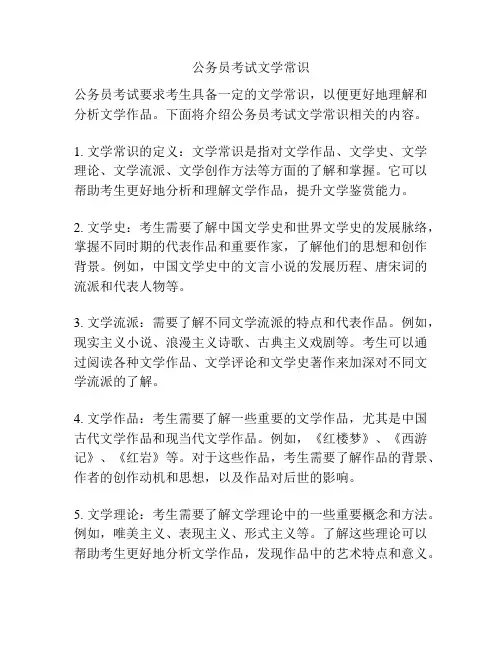 公务员考试文学常识

公务员考试要求考生具备一定的文学常识，以便更好地理解和分析文学作品。下面将介绍公务员考试文学常识相关的内容。

1. 文学常识的定义：文学常识是指对文学作品、文学史、文学理论、文学流派、文学创作方法等方面的了解和掌握。它可以帮助考生更好地分析和理解文学作品，提升文学鉴赏能力。

2. 文学史：考生需要了解中国文学史和世界文学史的发展脉络，掌握不同时期的代表作品和重要作家，了解他们的思想和创作背景。例如，中国文学史中的文言小说的发展历程、唐宋词的流派和代表人物等。

3. 文学流派：需要了解不同文学流派的特点和代表作品。例如，现实主义小说、浪漫主义诗歌、古典主义戏剧等。考生可以通过阅读各种文学作品、文学评论和文学史著作来加深对不同文学流派的了解。

4. 文学作品：考生需要了解一些重要的文学作品，尤其是中国古代文学作品和现当代文学作品。例如，《红楼梦》、《西游记》、《红岩》等。对于这些作品，考生需要了解作品的背景、作者的创作动机和思想，以及作品对后世的影响。

5. 文学理论：考生需要了解文学理论中的一些重要概念和方法。例如，唯美主义、表现主义、形式主义等。了解这些理论可以帮助考生更好地分析文学作品，发现作品中的艺术特点和意义。